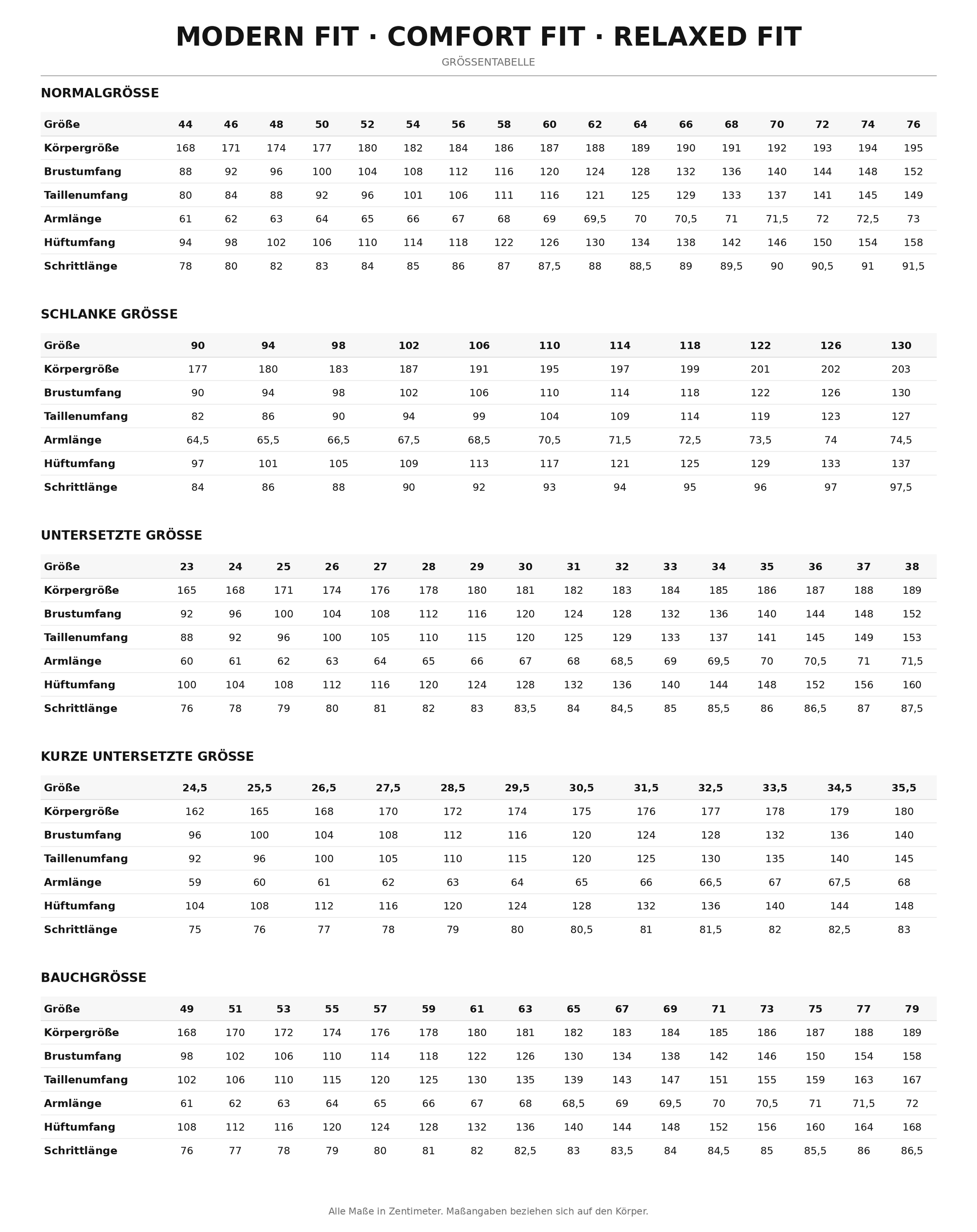 MODERN FIT · COMFORT FIT · RELAXED FIT

GRÖSSENTABELLE

NORMALGRÖSSE

| Größe | 44 | 46 | 48 | 50 | 52 | 54 | 56 | 58 | 60 | 62 | 64 | 66 | 68 | 70 | 72 | 74 | 76 |
|---|---|---|---|---|---|---|---|---|---|---|---|---|---|---|---|---|---|
| Körpergröße | 168 | 171 | 174 | 177 | 180 | 182 | 184 | 186 | 187 | 188 | 189 | 190 | 191 | 192 | 193 | 194 | 195 |
| Brustumfang | 88 | 92 | 96 | 100 | 104 | 108 | 112 | 116 | 120 | 124 | 128 | 132 | 136 | 140 | 144 | 148 | 152 |
| Taillenumfang | 80 | 84 | 88 | 92 | 96 | 101 | 106 | 111 | 116 | 121 | 125 | 129 | 133 | 137 | 141 | 145 | 149 |
| Armlänge | 61 | 62 | 63 | 64 | 65 | 66 | 67 | 68 | 69 | 69,5 | 70 | 70,5 | 71 | 71,5 | 72 | 72,5 | 73 |
| Hüftumfang | 94 | 98 | 102 | 106 | 110 | 114 | 118 | 122 | 126 | 130 | 134 | 138 | 142 | 146 | 150 | 154 | 158 |
| Schrittlänge | 78 | 80 | 82 | 83 | 84 | 85 | 86 | 87 | 87,5 | 88 | 88,5 | 89 | 89,5 | 90 | 90,5 | 91 | 91,5 |

SCHLANKE GRÖSSE

| Größe | 90 | 94 | 98 | 102 | 106 | 110 | 114 | 118 | 122 | 126 | 130 |
|---|---|---|---|---|---|---|---|---|---|---|---|
| Körpergröße | 177 | 180 | 183 | 187 | 191 | 195 | 197 | 199 | 201 | 202 | 203 |
| Brustumfang | 90 | 94 | 98 | 102 | 106 | 110 | 114 | 118 | 122 | 126 | 130 |
| Taillenumfang | 82 | 86 | 90 | 94 | 99 | 104 | 109 | 114 | 119 | 123 | 127 |
| Armlänge | 64,5 | 65,5 | 66,5 | 67,5 | 68,5 | 70,5 | 71,5 | 72,5 | 73,5 | 74 | 74,5 |
| Hüftumfang | 97 | 101 | 105 | 109 | 113 | 117 | 121 | 125 | 129 | 133 | 137 |
| Schrittlänge | 84 | 86 | 88 | 90 | 92 | 93 | 94 | 95 | 96 | 97 | 97,5 |

UNTERSETZTE GRÖSSE

| Größe | 23 | 24 | 25 | 26 | 27 | 28 | 29 | 30 | 31 | 32 | 33 | 34 | 35 | 36 | 37 | 38 |
|---|---|---|---|---|---|---|---|---|---|---|---|---|---|---|---|---|
| Körpergröße | 165 | 168 | 171 | 174 | 176 | 178 | 180 | 181 | 182 | 183 | 184 | 185 | 186 | 187 | 188 | 189 |
| Brustumfang | 92 | 96 | 100 | 104 | 108 | 112 | 116 | 120 | 124 | 128 | 132 | 136 | 140 | 144 | 148 | 152 |
| Taillenumfang | 88 | 92 | 96 | 100 | 105 | 110 | 115 | 120 | 125 | 129 | 133 | 137 | 141 | 145 | 149 | 153 |
| Armlänge | 60 | 61 | 62 | 63 | 64 | 65 | 66 | 67 | 68 | 68,5 | 69 | 69,5 | 70 | 70,5 | 71 | 71,5 |
| Hüftumfang | 100 | 104 | 108 | 112 | 116 | 120 | 124 | 128 | 132 | 136 | 140 | 144 | 148 | 152 | 156 | 160 |
| Schrittlänge | 76 | 78 | 79 | 80 | 81 | 82 | 83 | 83,5 | 84 | 84,5 | 85 | 85,5 | 86 | 86,5 | 87 | 87,5 |

KURZE UNTERSETZTE GRÖSSE

| Größe | 24,5 | 25,5 | 26,5 | 27,5 | 28,5 | 29,5 | 30,5 | 31,5 | 32,5 | 33,5 | 34,5 | 35,5 |
|---|---|---|---|---|---|---|---|---|---|---|---|---|
| Körpergröße | 162 | 165 | 168 | 170 | 172 | 174 | 175 | 176 | 177 | 178 | 179 | 180 |
| Brustumfang | 96 | 100 | 104 | 108 | 112 | 116 | 120 | 124 | 128 | 132 | 136 | 140 |
| Taillenumfang | 92 | 96 | 100 | 105 | 110 | 115 | 120 | 125 | 130 | 135 | 140 | 145 |
| Armlänge | 59 | 60 | 61 | 62 | 63 | 64 | 65 | 66 | 66,5 | 67 | 67,5 | 68 |
| Hüftumfang | 104 | 108 | 112 | 116 | 120 | 124 | 128 | 132 | 136 | 140 | 144 | 148 |
| Schrittlänge | 75 | 76 | 77 | 78 | 79 | 80 | 80,5 | 81 | 81,5 | 82 | 82,5 | 83 |

BAUCHGRÖSSE

| Größe | 49 | 51 | 53 | 55 | 57 | 59 | 61 | 63 | 65 | 67 | 69 | 71 | 73 | 75 | 77 | 79 |
|---|---|---|---|---|---|---|---|---|---|---|---|---|---|---|---|---|
| Körpergröße | 168 | 170 | 172 | 174 | 176 | 178 | 180 | 181 | 182 | 183 | 184 | 185 | 186 | 187 | 188 | 189 |
| Brustumfang | 98 | 102 | 106 | 110 | 114 | 118 | 122 | 126 | 130 | 134 | 138 | 142 | 146 | 150 | 154 | 158 |
| Taillenumfang | 102 | 106 | 110 | 115 | 120 | 125 | 130 | 135 | 139 | 143 | 147 | 151 | 155 | 159 | 163 | 167 |
| Armlänge | 61 | 62 | 63 | 64 | 65 | 66 | 67 | 68 | 68,5 | 69 | 69,5 | 70 | 70,5 | 71 | 71,5 | 72 |
| Hüftumfang | 108 | 112 | 116 | 120 | 124 | 128 | 132 | 136 | 140 | 144 | 148 | 152 | 156 | 160 | 164 | 168 |
| Schrittlänge | 76 | 77 | 78 | 79 | 80 | 81 | 82 | 82,5 | 83 | 83,5 | 84 | 84,5 | 85 | 85,5 | 86 | 86,5 |

Alle Maße in Zentimeter. Maßangaben beziehen sich auf den Körper.